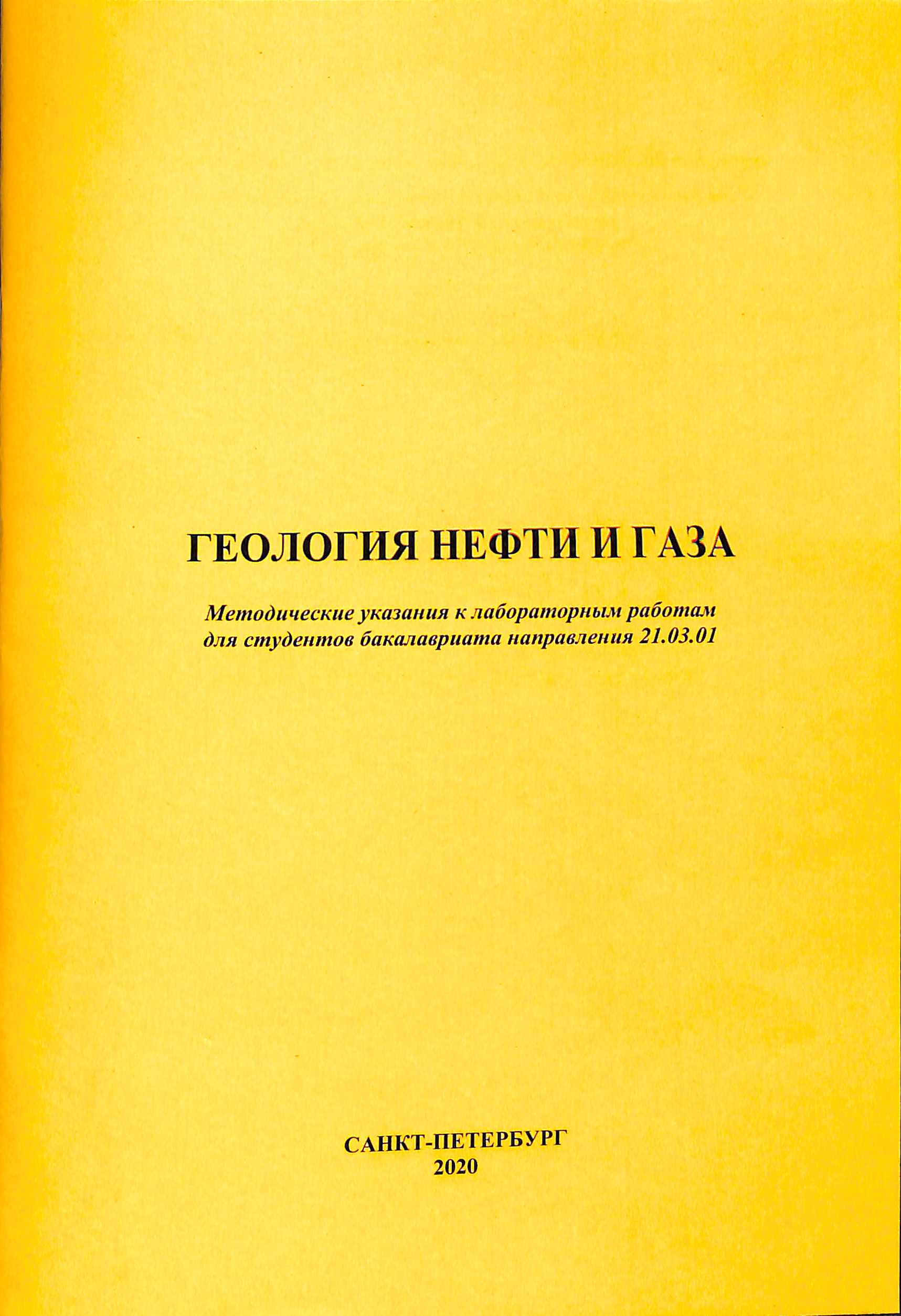 ГЕОЛОГИЯ НЕФТИ И ГАЗА

Методические указания к лабораторным работам для студентов бакалавриата направления 21.03.01

САНКТ-ПЕТЕРБУРГ
2020